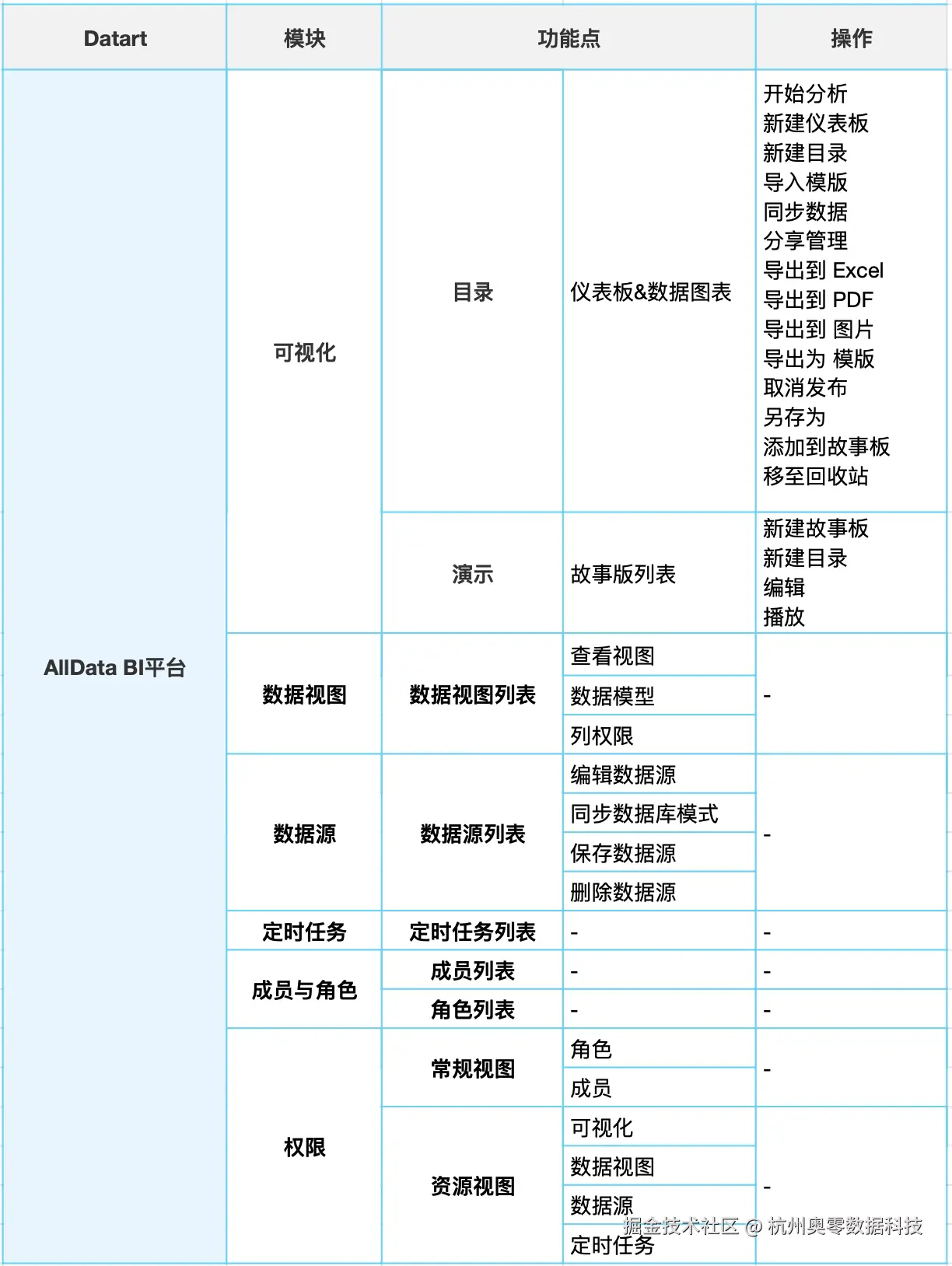 | Datart | 模块 | 功能点 | | 操作 |
|---|---|---|---|---|
| AllData BI平台 | 可视化 | 目录 | 仪表板&数据图表 | 开始分析 新建仪表板 新建目录 导入模版 同步数据 分享管理 导出到 Excel 导出到 PDF 导出到 图片 导出为 模版 取消发布 另存为 添加到故事板 移至回收站 |
| | | 演示 | 故事版列表 | 新建故事板 新建目录 编辑 播放 |
| | 数据视图 | 数据视图列表 | 查看视图 | - |
| | | | 数据模型 | |
| | | | 列权限 | |
| | 数据源 | 数据源列表 | 编辑数据源 | - |
| | | | 同步数据库模式 | |
| | | | 保存数据源 | |
| | | | 删除数据源 | |
| | 定时任务 | 定时任务列表 | - | - |
| | 成员与角色 | 成员列表 | - | - |
| | | 角色列表 | - | - |
| | 权限 | 常规视图 | 角色 | - |
| | | | 成员 | |
| | | 资源视图 | 可视化 | - |
| | | | 数据视图 | |
| | | | 数据源 | |
| | | | 定时任务 | |

掘金技术社区 @ 杭州奥零数据科技